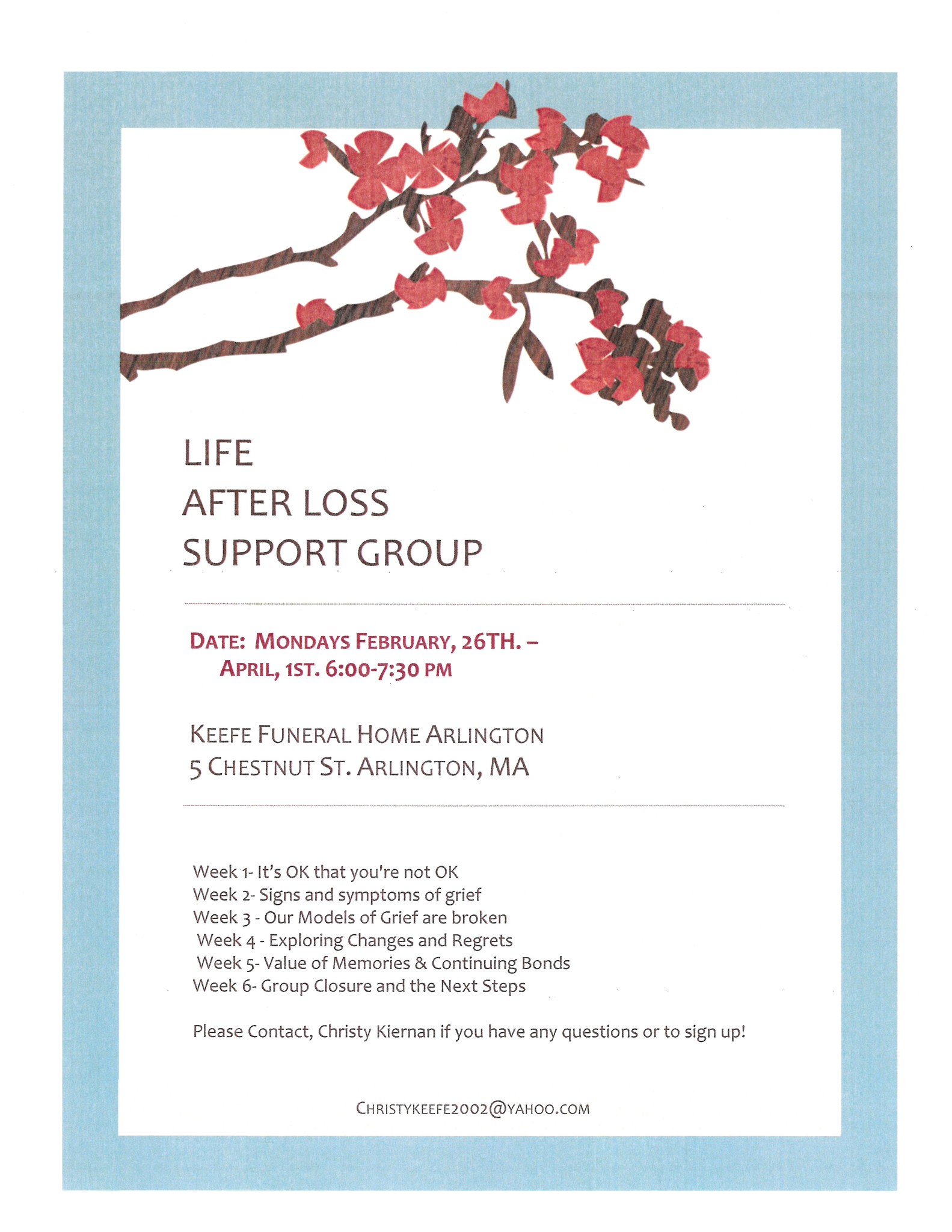 LIFE
AFTER LOSS
SUPPORT GROUP

DATE: MONDAYS FEBRUARY, 26TH. – APRIL, 1ST. 6:00-7:30 PM

KEEFE FUNERAL HOME ARLINGTON
5 CHESTNUT ST. ARLINGTON, MA

Week 1- It's OK that you're not OK
Week 2- Signs and symptoms of grief
Week 3 - Our Models of Grief are broken
Week 4 - Exploring Changes and Regrets
Week 5- Value of Memories & Continuing Bonds
Week 6- Group Closure and the Next Steps

Please Contact, Christy Kiernan if you have any questions or to sign up!

CHRISTYKEEFE2002@YAHOO.COM